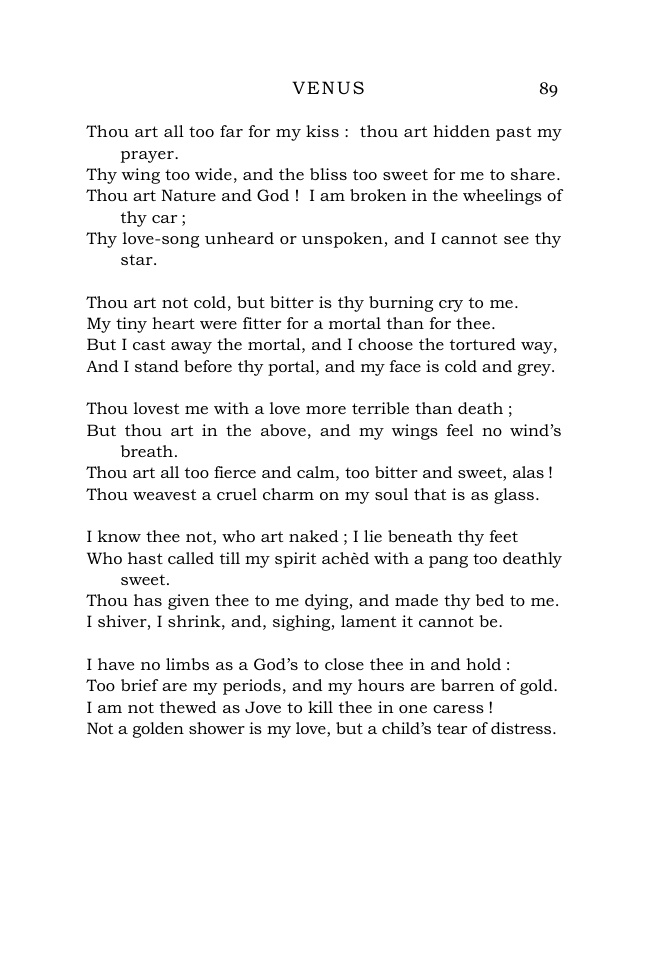 VENUS 89

Thou art all too far for my kiss : thou art hidden past my prayer.
Thy wing too wide, and the bliss too sweet for me to share.
Thou art Nature and God ! I am broken in the wheelings of thy car ;
Thy love-song unheard or unspoken, and I cannot see thy star.

Thou art not cold, but bitter is thy burning cry to me.
My tiny heart were fitter for a mortal than for thee.
But I cast away the mortal, and I choose the tortured way,
And I stand before thy portal, and my face is cold and grey.

Thou lovest me with a love more terrible than death ;
But thou art in the above, and my wings feel no wind's breath.
Thou art all too fierce and calm, too bitter and sweet, alas !
Thou weavest a cruel charm on my soul that is as glass.

I know thee not, who art naked ; I lie beneath thy feet
Who hast called till my spirit achèd with a pang too deathly sweet.
Thou has given thee to me dying, and made thy bed to me.
I shiver, I shrink, and, sighing, lament it cannot be.

I have no limbs as a God's to close thee in and hold :
Too brief are my periods, and my hours are barren of gold.
I am not thewed as Jove to kill thee in one caress !
Not a golden shower is my love, but a child's tear of distress.